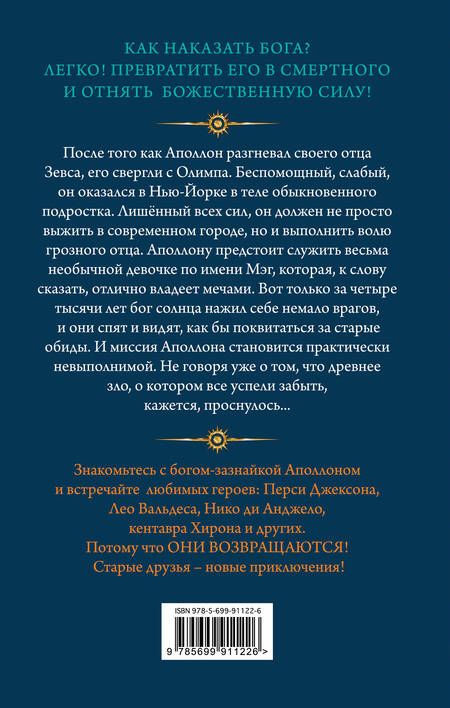 КАК НАКАЗАТЬ БОГА?
ЛЕГКО! ПРЕВРАТИТЬ ЕГО В СМЕРТНОГО
И ОТНЯТЬ БОЖЕСТВЕННУЮ СИЛУ!

После того как Аполлон разгневал своего отца Зевса, его свергли с Олимпа. Беспомощный, слабый, он оказался в Нью-Йорке в теле обыкновенного подростка. Лишённый всех сил, он должен не просто выжить в современном городе, но и выполнить волю грозного отца. Аполлону предстоит служить весьма необычной девочке по имени Мэг, которая, к слову сказать, отлично владеет мечами. Вот только за четыре тысячи лет бог солнца нажил себе немало врагов, и они спят и видят, как бы поквитаться за старые обиды. И миссия Аполлона становится практически невыполнимой. Не говоря уже о том, что древнее зло, о котором все успели забыть, кажется, проснулось...

Знакомьтесь с богом-зазнайкой Аполлоном и встречайте любимых героев: Перси Джексона, Лео Вальдеса, Нико ди Анджело, кентавра Хирона и других. Потому что ОНИ ВОЗВРАЩАЮТСЯ! Старые друзья – новые приключения!

ISBN 978-5-699-91122-6
9 785699 911226 >